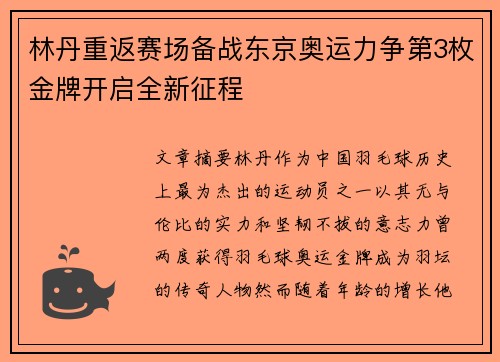 林丹重返赛场备战东京奥运力争第3枚金牌开启全新征程

文章摘要林丹作为中国羽毛球历史上最为杰出的运动员之一以其无与伦比的实力和坚韧不拔的意志力曾两度获得羽毛球奥运金牌成为羽坛的传奇人物然而随着年龄的增长他